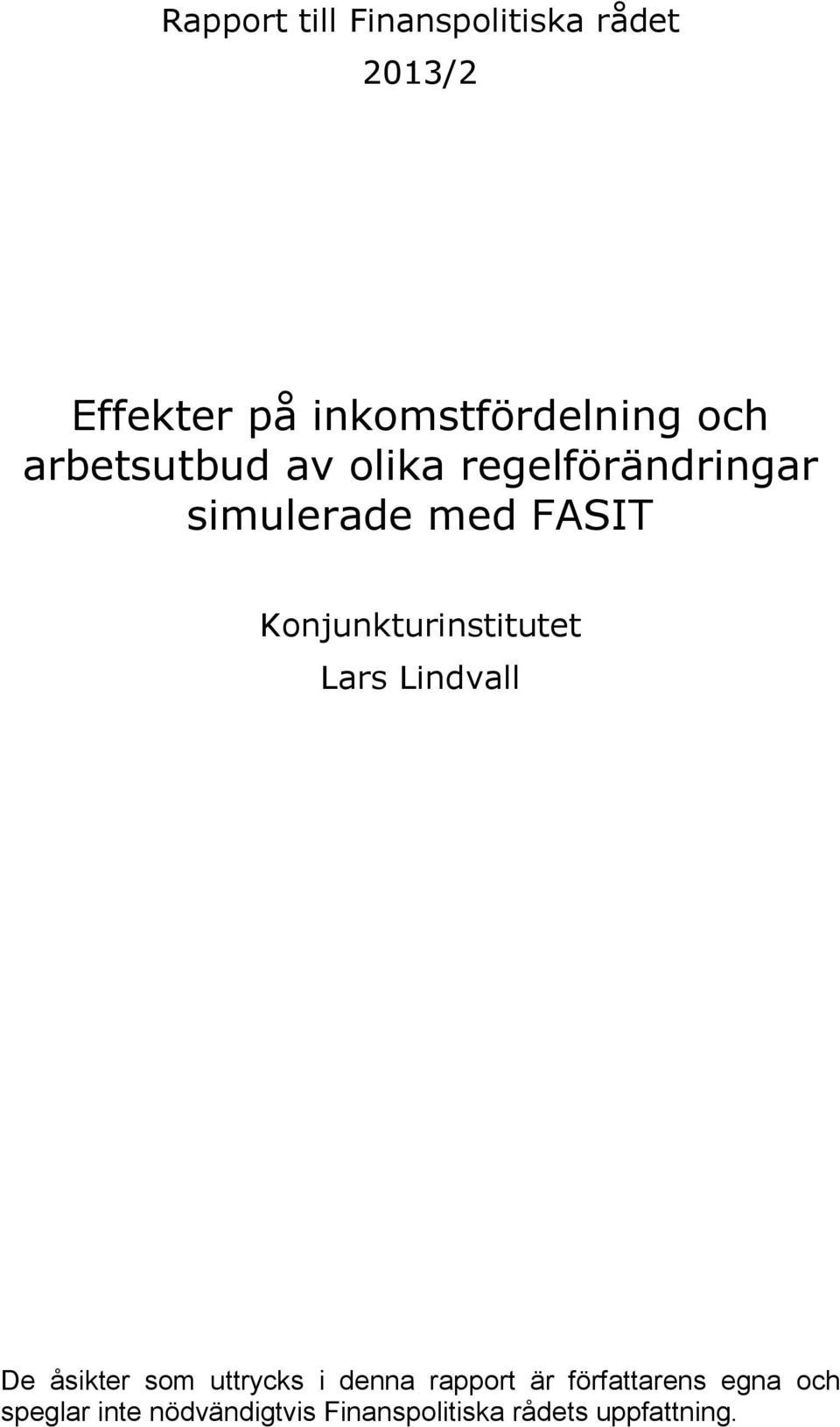 Rapport till Finanspolitiska rådet

2013/2

Effekter på inkomstfördelning och arbetsutbud av olika regelförändringar simulerade med FASIT

Konjunkturinstitutet

Lars Lindvall

De åsikter som uttrycks i denna rapport är författarens egna och speglar inte nödvändigtvis Finanspolitiska rådets uppfattning.